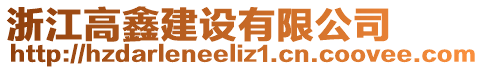 浙江高鑫建设有限公司
http://hzdarleneeliz1.cn.coovee.com